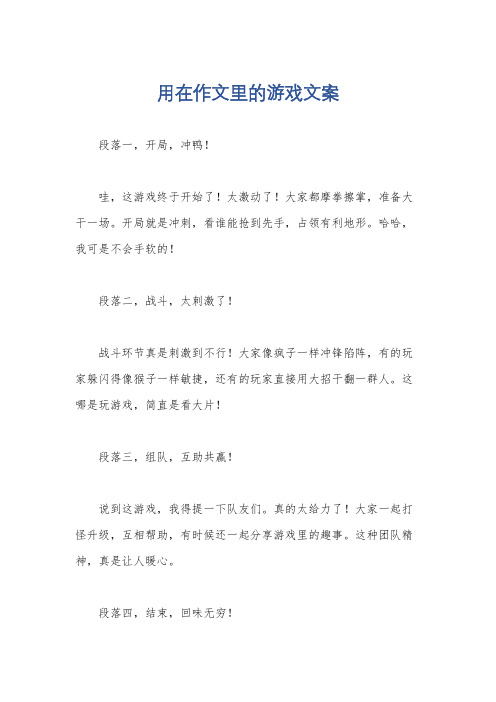 用在作文里的游戏文案

段落一，开局，冲鸭！

哇，这游戏终于开始了！太激动了！大家都摩拳擦掌，准备大干一场。开局就是冲刺，看谁能抢到先手，占领有利地形。哈哈，我可是不会手软的！

段落二，战斗，太刺激了！

战斗环节真是刺激到不行！大家像疯子一样冲锋陷阵，有的玩家躲闪得像猴子一样敏捷，还有的玩家直接用大招干翻一群人。这哪是玩游戏，简直是看大片！

段落三，组队，互助共赢！

说到这游戏，我得提一下队友们。真的太给力了！大家一起打怪升级，互相帮助，有时候还一起分享游戏里的趣事。这种团队精神，真是让人暖心。

段落四，结束，回味无穷！